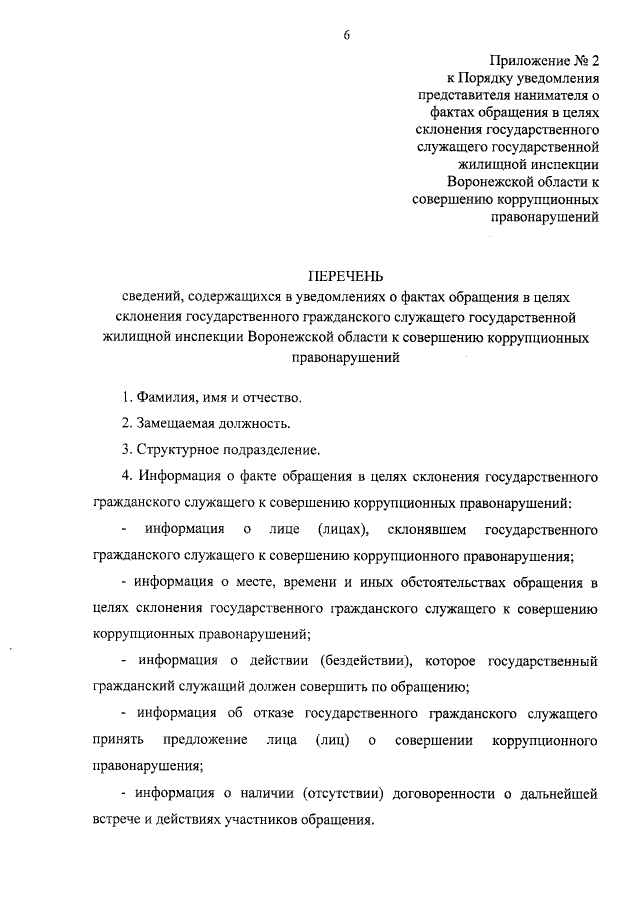 6

Приложение № 2
к Порядку уведомления представителя нанимателя о фактах обращения в целях склонения государственного служащего государственной жилищной инспекции Воронежской области к совершению коррупционных правонарушений

ПЕРЕЧЕНЬ
сведений, содержащихся в уведомлениях о фактах обращения в целях склонения государственного гражданского служащего государственной жилищной инспекции Воронежской области к совершению коррупционных правонарушений

1. Фамилия, имя и отчество.

2. Замещаемая должность.

3. Структурное подразделение.

4. Информация о факте обращения в целях склонения государственного гражданского служащего к совершению коррупционных правонарушений:

- информация о лице (лицах), склонявшем государственного гражданского служащего к совершению коррупционного правонарушения;

- информация о месте, времени и иных обстоятельствах обращения в целях склонения государственного гражданского служащего к совершению коррупционных правонарушений;

- информация о действии (бездействии), которое государственный гражданский служащий должен совершить по обращению;

- информация об отказе государственного гражданского служащего принять предложение лица (лиц) о совершении коррупционного правонарушения;

- информация о наличии (отсутствии) договоренности о дальнейшей встрече и действиях участников обращения.